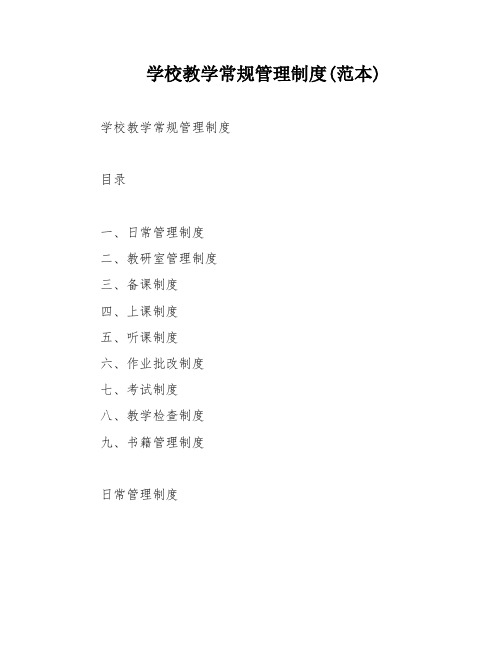 学校教学常规管理制度(范本)

学校教学常规管理制度

目录

一、日常管理制度

二、教研室管理制度

三、备课制度

四、上课制度

五、听课制度

六、作业批改制度

七、考试制度

八、教学检查制度

九、书籍管理制度

日常管理制度